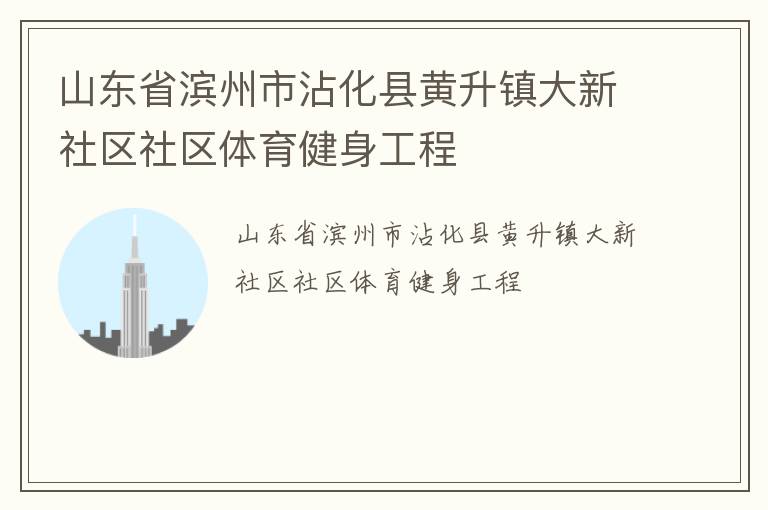 山东省滨州市沾化县黄升镇大新社区社区体育健身工程

山东省滨州市沾化县黄升镇大新社区社区体育健身工程